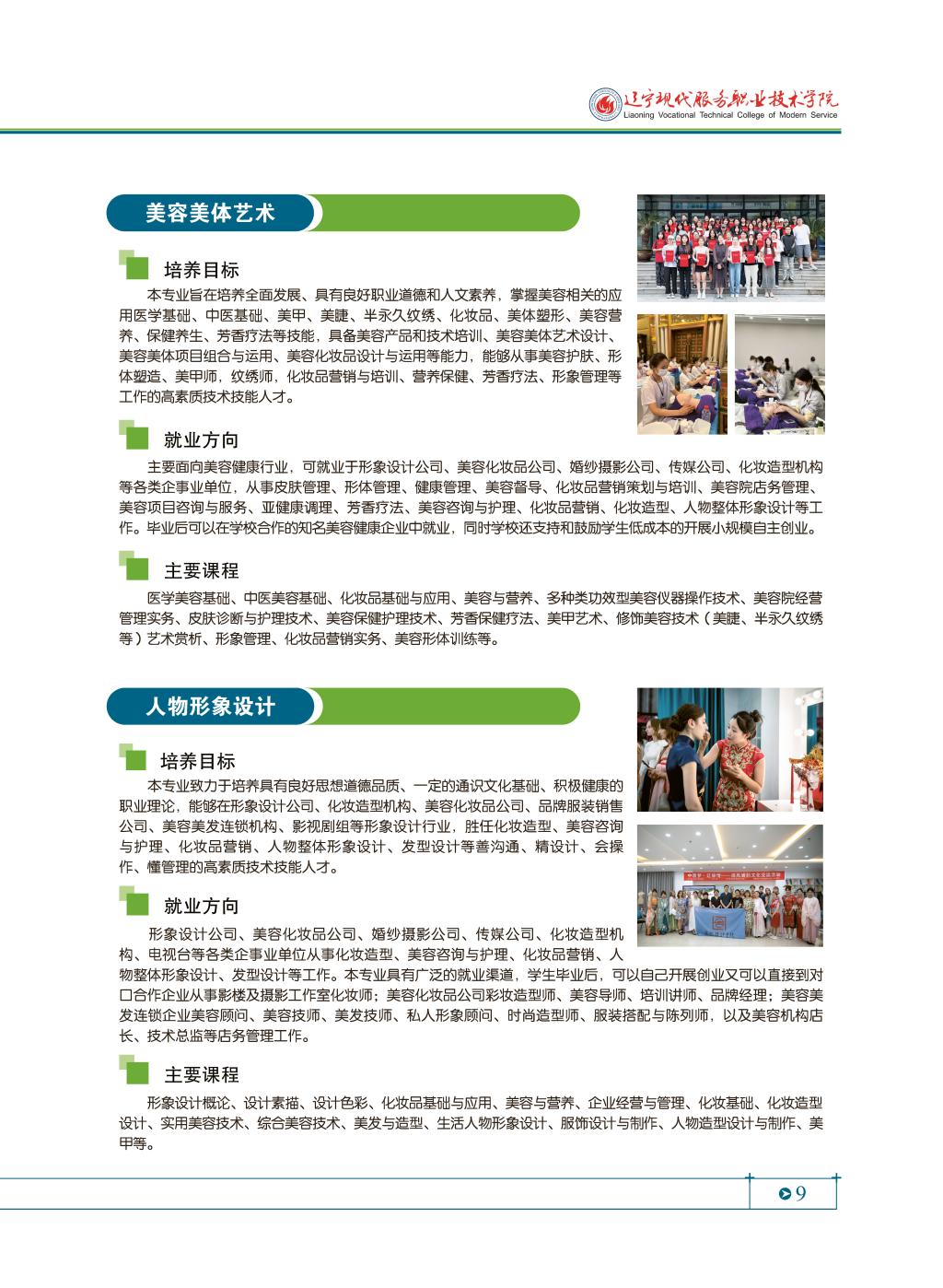 辽宁现代服务职业技术学院
Liaoning Vocational Technical College of Modern Service

美容美体艺术

培养目标

本专业旨在培养全面发展、具有良好职业道德和人文素养，掌握美容相关的应用医学基础、中医基础、美甲、美睫、半永久纹绣、化妆品、美体塑形、美容营养、保健养生、芳香疗法等技能，具备美容产品和技术培训、美容美体艺术设计、美容美体项目组合与运用、美容化妆品设计与运用等能力，能够从事美容护肤、形体塑造、美甲师，纹绣师，化妆品营销与培训、营养保健、芳香疗法、形象管理等工作的高素质技术技能人才。

就业方向

主要面向美容健康行业，可就业于形象设计公司、美容化妆品公司、婚纱摄影公司、传媒公司、化妆造型机构等各类企事业单位，从事皮肤管理、形体管理、健康管理、美容督导、化妆品营销策划与培训、美容院店务管理、美容项目咨询与服务、亚健康调理、芳香疗法、美容咨询与护理、化妆品营销、化妆造型、人物整体形象设计等工作。毕业后可以在学校合作的知名美容健康企业中就业，同时学校还支持和鼓励学生低成本的开展小规模自主创业。

主要课程

医学美容基础、中医美容基础、化妆品基础与应用、美容与营养、多种类功效型美容仪器操作技术、美容院经营管理实务、皮肤诊断与护理技术、美容保健护理技术、芳香保健疗法、美甲艺术、修饰美容技术（美睫、半永久纹绣等）艺术赏析、形象管理、化妆品营销实务、美容形体训练等。

人物形象设计

培养目标

本专业致力于培养具有良好思想道德品质、一定的通识文化基础、积极健康的职业理论，能够在形象设计公司、化妆造型机构、美容化妆品公司、品牌服装销售公司、美容美发连锁机构、影视剧组等形象设计行业，胜任化妆造型、美容咨询与护理、化妆品营销、人物整体形象设计、发型设计等善沟通、精设计、会操作、懂管理的高素质技术技能人才。

就业方向

形象设计公司、美容化妆品公司、婚纱摄影公司、传媒公司、化妆造型机构、电视台等各类企事业单位从事化妆造型、美容咨询与护理、化妆品营销、人物整体形象设计、发型设计等工作。本专业具有广泛的就业渠道，学生毕业后，可以自己开展创业又可以直接到对口合作企业从事影楼及摄影工作室化妆师；美容化妆品公司彩妆造型师、美容导师、培训讲师、品牌经理；美容美发连锁企业美容顾问、美容技师、美发技师、私人形象顾问、时尚造型师、服装搭配与陈列师，以及美容机构店长、技术总监等店务管理工作。

主要课程

形象设计概论、设计素描、设计色彩、化妆品基础与应用、美容与营养、企业经营与管理、化妆基础、化妆造型设计、实用美容技术、综合美容技术、美发与造型、生活人物形象设计、服饰设计与制作、人物造型设计与制作、美甲等。

9